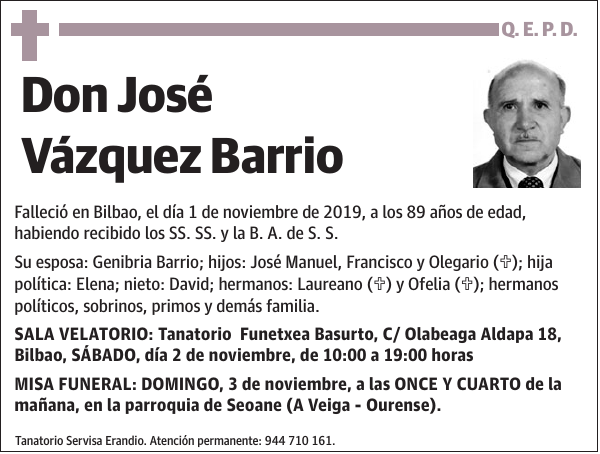 Q. E. P. D.

Don José Vázquez Barrio

Falleció en Bilbao, el día 1 de noviembre de 2019, a los 89 años de edad, habiendo recibido los SS. SS. y la B. A. de S. S.

Su esposa: Genibria Barrio; hijos: José Manuel, Francisco y Olegario (✞); hija política: Elena; nieto: David; hermanos: Laureano (✞) y Ofelia (✞); hermanos políticos, sobrinos, primos y demás familia.

SALA VELATORIO: Tanatorio Funetxea Basurto, C/ Olabeaga Aldapa 18, Bilbao, SÁBADO, día 2 de noviembre, de 10:00 a 19:00 horas

MISA FUNERAL: DOMINGO, 3 de noviembre, a las ONCE Y CUARTO de la mañana, en la parroquia de Seoane (A Veiga - Ourense).

Tanatorio Servisa Erandio. Atención permanente: 944 710 161.